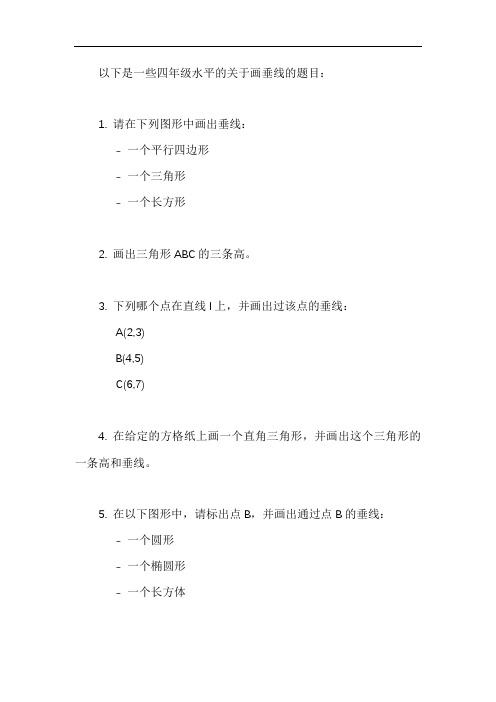 以下是一些四年级水平的关于画垂线的题目：

1. 请在下列图形中画出垂线：

- 一个平行四边形

- 一个三角形

- 一个长方形

2. 画出三角形 ABC 的三条高。

3. 下列哪个点在直线 l 上，并画出过该点的垂线：

A(2,3)

B(4,5)

C(6,7)

4. 在给定的方格纸上画一个直角三角形，并画出这个三角形的一条高和垂线。

5. 在以下图形中，请标出点 B，并画出通过点 B 的垂线：

- 一个圆形

- 一个椭圆形

- 一个长方体